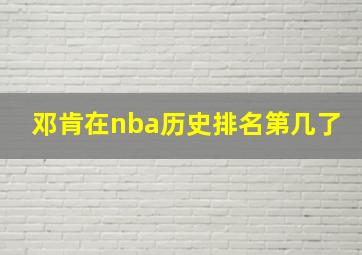 邓肯在nba历史排名第几了